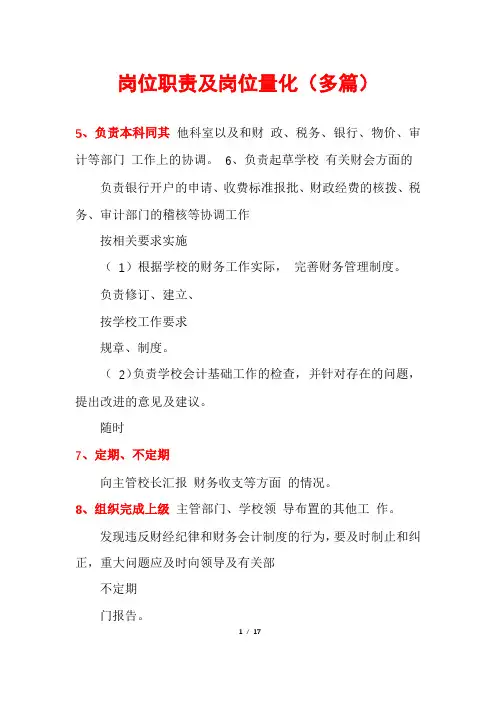 岗位职责及岗位量化（多篇）

5、负责本科同其 他科室以及和财 政、税务、银行、物价、审计等部门 工作上的协调。 6、负责起草学校 有关财会方面的

负责银行开户的申请、收费标准报批、财政经费的核拨、税务、审计部门的稽核等协调工作

按相关要求实施

（ 1）根据学校的财务工作实际， 完善财务管理制度。

负责修订、建立、

按学校工作要求

规章、制度。

（ 2)负责学校会计基础工作的检查，并针对存在的问题，提出改进的意见及建议。

随时

7、定期、不定期

向主管校长汇报 财务收支等方面 的情况。

8、组织完成上级 主管部门、学校领 导布置的其他工 作。

发现违反财经纪律和财务会计制度的行为，要及时制止和纠正，重大问题应及时向领导及有关部

不定期

门报告。

1 / 17